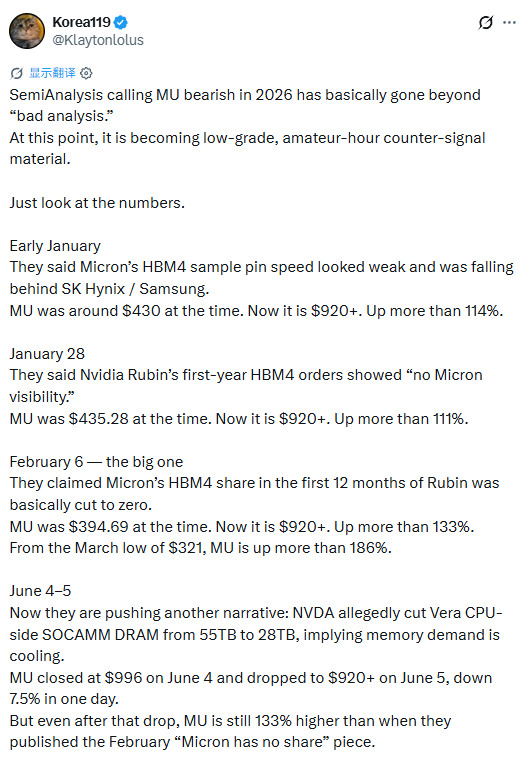 Korea119
@Klaytonlolus

显示翻译

SemiAnalysis calling MU bearish in 2026 has basically gone beyond “bad analysis.”
At this point, it is becoming low-grade, amateur-hour counter-signal material.

Just look at the numbers.

Early January
They said Micron’s HBM4 sample pin speed looked weak and was falling behind SK Hynix / Samsung.
MU was around \$430 at the time. Now it is \$920+. Up more than 114%.

January 28
They said Nvidia Rubin’s first-year HBM4 orders showed “no Micron visibility.”
MU was \$435.28 at the time. Now it is \$920+. Up more than 111%.

February 6 — the big one
They claimed Micron’s HBM4 share in the first 12 months of Rubin was basically cut to zero.
MU was \$394.69 at the time. Now it is \$920+. Up more than 133%.
From the March low of \$321, MU is up more than 186%.

June 4–5
Now they are pushing another narrative: NVDA allegedly cut Vera CPU-side SOCAMM DRAM from 55TB to 28TB, implying memory demand is cooling.
MU closed at \$996 on June 4 and dropped to \$920+ on June 5, down 7.5% in one day.
But even after that drop, MU is still 133% higher than when they published the February “Micron has no share” piece.